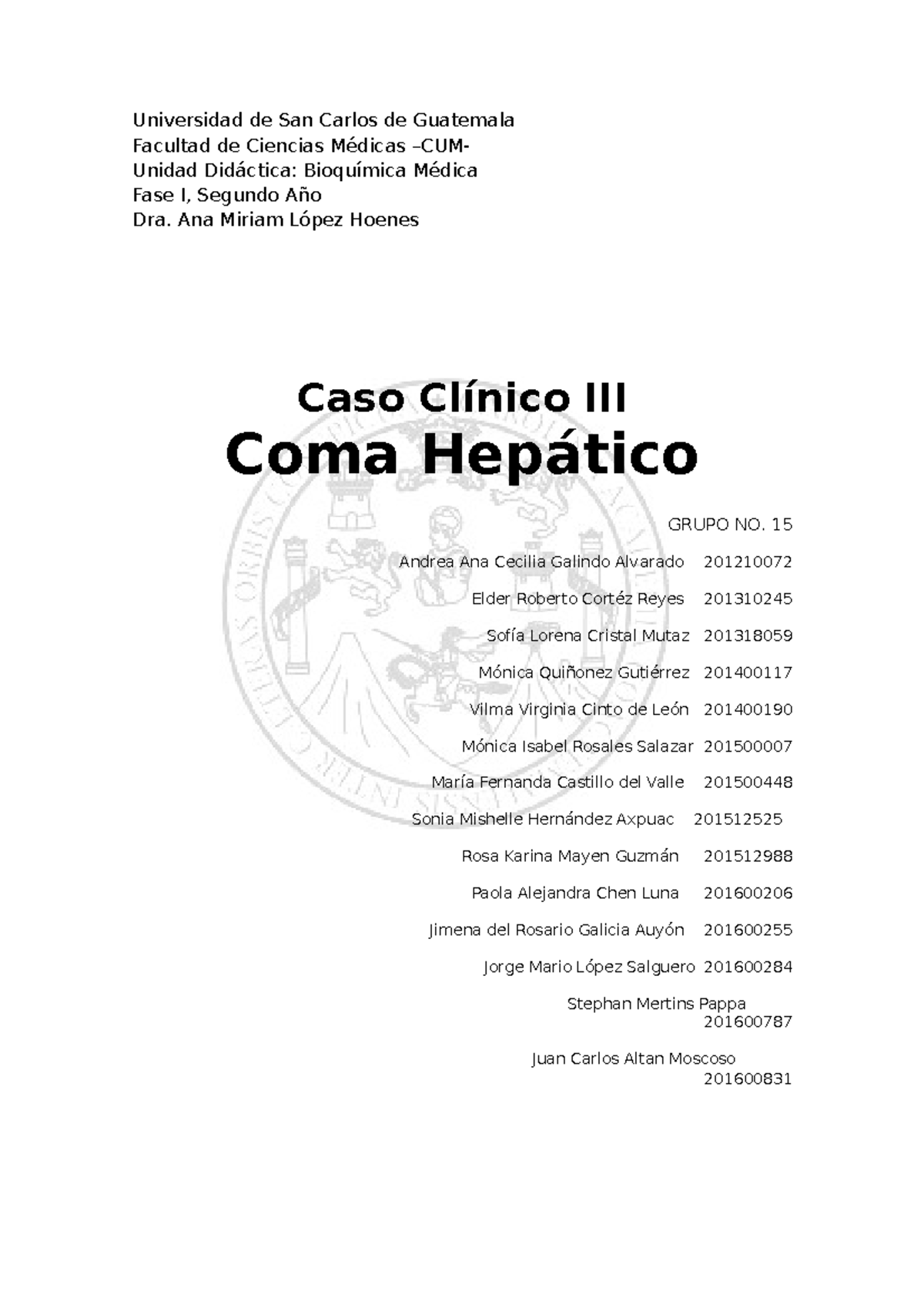 Universidad de San Carlos de Guatemala
Facultad de Ciencias Médicas –CUM-
Unidad Didáctica: Bioquímica Médica
Fase I, Segundo Año
Dra. Ana Miriam López Hoenes

Caso Clínico III
Coma Hepático

GRUPO NO. 15

Andrea Ana Cecilia Galindo Alvarado 201210072

Elder Roberto Cortéz Reyes 201310245

Sofía Lorena Cristal Mutaz 201318059

Mónica Quiñonez Gutiérrez 201400117

Vilma Virginia Cinto de León 201400190

Mónica Isabel Rosales Salazar 201500007

María Fernanda Castillo del Valle 201500448

Sonia Mishelle Hernández Axpuac 201512525

Rosa Karina Mayen Guzmán 201512988

Paola Alejandra Chen Luna 201600206

Jimena del Rosario Galicia Auyón 201600255

Jorge Mario López Salguero 201600284

Stephan Mertins Pappa 201600787

Juan Carlos Altan Moscoso 201600831